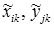 $\widetilde{x}_{ik}, \widetilde{y}_{jk}$